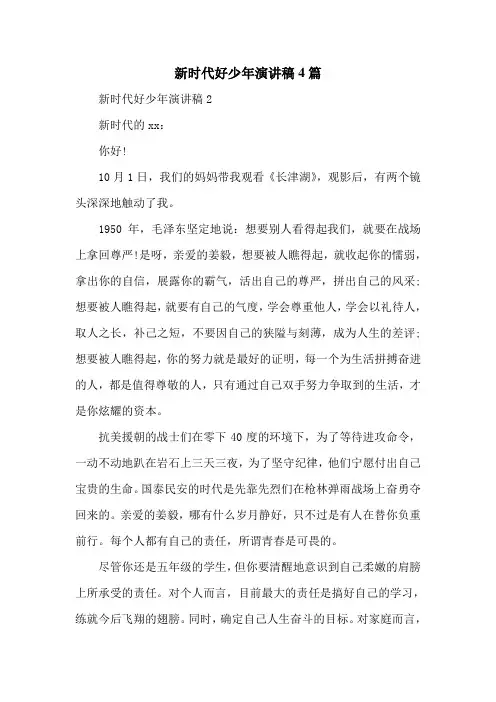 新时代好少年演讲稿4篇

新时代好少年演讲稿2

新时代的xx：

你好!

10月1日，我们的妈妈带我观看《长津湖》，观影后，有两个镜头深深地触动了我。

1950年，毛泽东坚定地说：想要别人看得起我们，就要在战场上拿回尊严!是呀，亲爱的姜毅，想要被人瞧得起，就收起你的懦弱，拿出你的自信，展露你的霸气，活出自己的尊严，拼出自己的风采；想要被人瞧得起，就要有自己的气度，学会尊重他人，学会以礼待人，取人之长，补己之短，不要因自己的狭隘与刻薄，成为人生的差评；想要被人瞧得起，你的努力就是最好的证明，每一个为生活拼搏奋进的人，都是值得尊敬的人，只有通过自己双手努力争取到的生活，才是你炫耀的资本。

抗美援朝的战士们在零下40度的环境下，为了等待进攻命令，一动不动地趴在岩石上三天三夜，为了坚守纪律，他们宁愿付出自己宝贵的生命。国泰民安的时代是先辈先烈们在枪林弹雨战场上奋勇夺回来的。亲爱的姜毅，哪有什么岁月静好，只不过是有人在替你负重前行。每个人都有自己的责任，所谓青春是可畏的。

尽管你还是五年级的学生，但你要清醒地意识到自己柔嫩的肩膀上所承受的责任。对个人而言，目前最大的责任是搞好自己的学习，练就今后飞翔的翅膀。同时，确定自己人生奋斗的目标。对家庭而言，